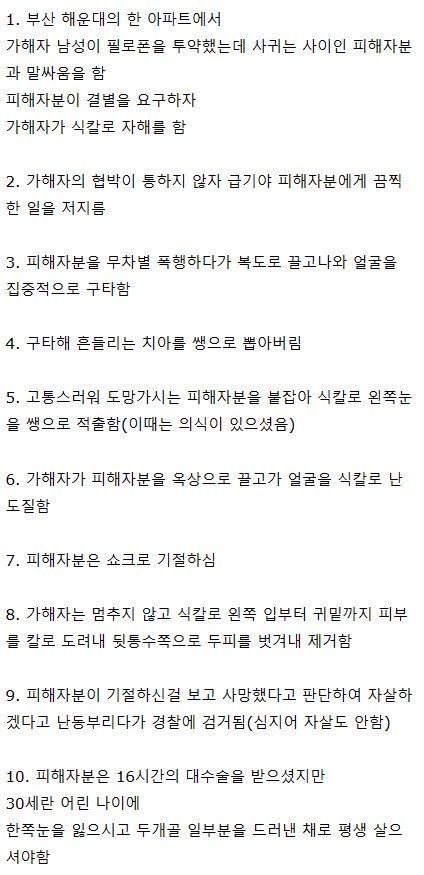 1. 부산 해운대의 한 아파트에서
가해자 남성이 필로폰을 투약했는데 사귀는 사이인 피해자분과 말싸움을 함
피해자분이 결별을 요구하자
가해자가 식칼로 자해를 함

2. 가해자의 협박이 통하지 않자 급기야 피해자분에게 끔찍한 일을 저지름

3. 피해자분을 무차별 폭행하다가 복도로 끌고나와 얼굴을 집중적으로 구타함

4. 구타해 흔들리는 치아를 쌩으로 뽑아버림

5. 고통스러워 도망가시는 피해자분을 붙잡아 식칼로 왼쪽눈을 쌩으로 적출함(이때는 의식이 있으셨음)

6. 가해자가 피해자분을 옥상으로 끌고가 얼굴을 식칼로 난도질함

7. 피해자분은 쇼크로 기절하심

8. 가해자는 멈추지 않고 식칼로 왼쪽 입부터 귀밑까지 피부를 칼로 도려내 뒷통수쪽으로 두피를 벗겨내 제거함

9. 피해자분이 기절하신걸 보고 사망했다고 판단하여 자살하겠다고 난동부리다가 경찰에 검거됨(심지어 자살도 안함)

10. 피해자분은 16시간의 대수술을 받으셨지만
30세란 어린 나이에
한쪽눈을 잃으시고 두개골 일부분을 드러낸 채로 평생 살으셔야함